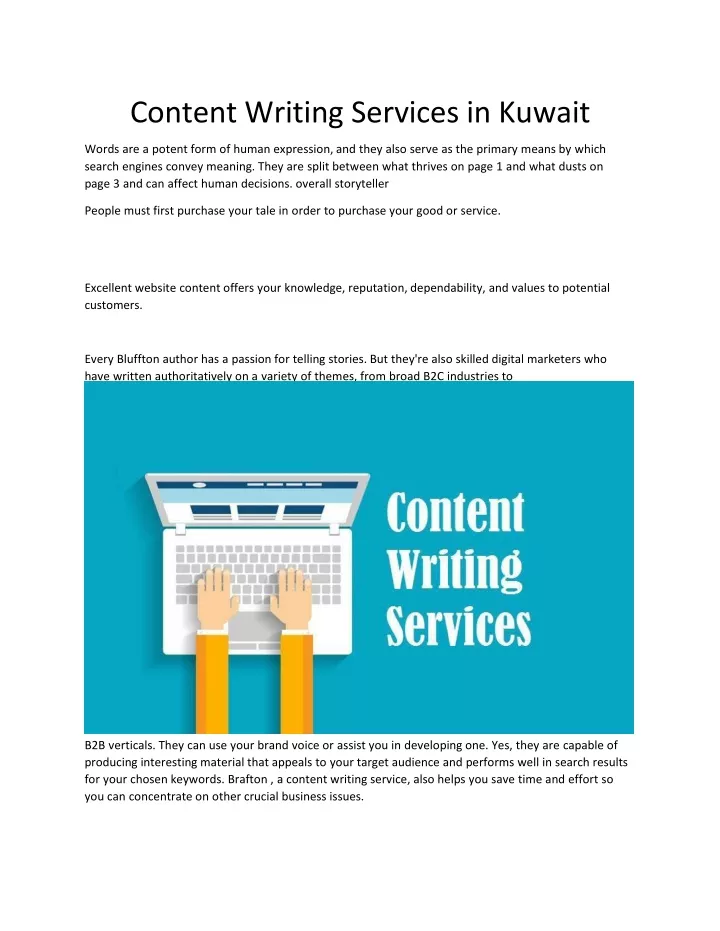 Content Writing Services in Kuwait

Words are a potent form of human expression, and they also serve as the primary means by which search engines convey meaning. They are split between what thrives on page 1 and what dusts on page 3 and can affect human decisions. overall storyteller

People must first purchase your tale in order to purchase your good or service.

Excellent website content offers your knowledge, reputation, dependability, and values to potential customers.

Every Bluffton author has a passion for telling stories. But they're also skilled digital marketers who have written authoritatively on a variety of themes, from broad B2C industries to

Content Writing Services

B2B verticals. They can use your brand voice or assist you in developing one. Yes, they are capable of producing interesting material that appeals to your target audience and performs well in search results for your chosen keywords. Brafton , a content writing service, also helps you save time and effort so you can concentrate on other crucial business issues.